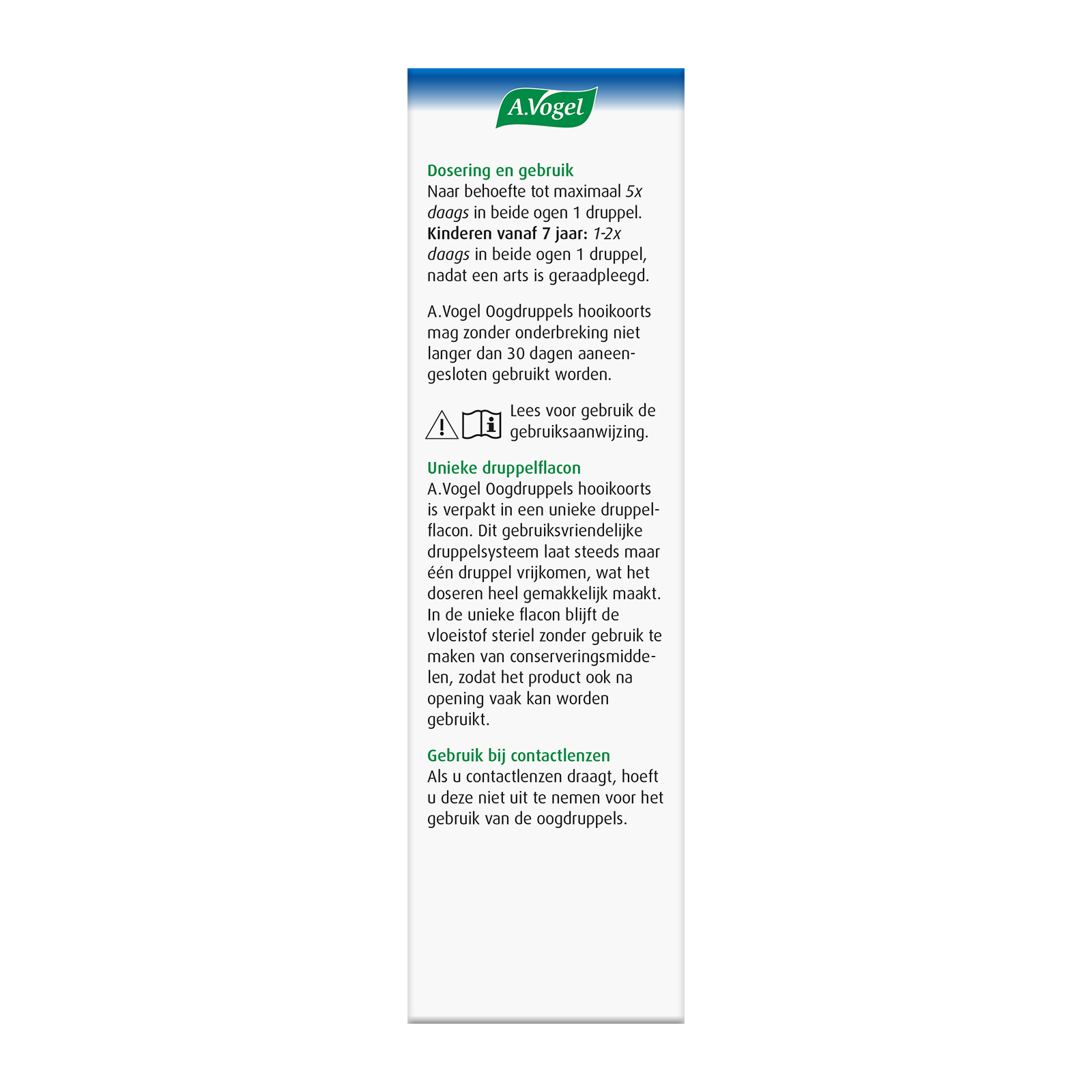 A.Vogel

Dosering en gebruik
Naar behoefte tot maximaal 5x daags in beide ogen 1 druppel.
Kinderen vanaf 7 jaar: 1-2x daags in beide ogen 1 druppel, nadat een arts is geraadpleegd.

A.Vogel Oogdruppels hooikoorts mag zonder onderbreking niet langer dan 30 dagen aaneengesloten gebruikt worden.

Lees voor gebruik de gebruiksaanwijzing.

Unieke druppelflacon
A.Vogel Oogdruppels hooikoorts is verpakt in een unieke druppelflacon. Dit gebruiksvriendelijke druppelsysteem laat steeds maar één druppel vrijkomen, wat het doseren heel gemakkelijk maakt. In de unieke flacon blijft de vloeistof steriel zonder gebruik te maken van conserveringsmiddelen, zodat het product ook na opening vaak kan worden gebruikt.

Gebruik bij contactlenzen
Als u contactlenzen draagt, hoeft u deze niet uit te nemen voor het gebruik van de oogdruppels.